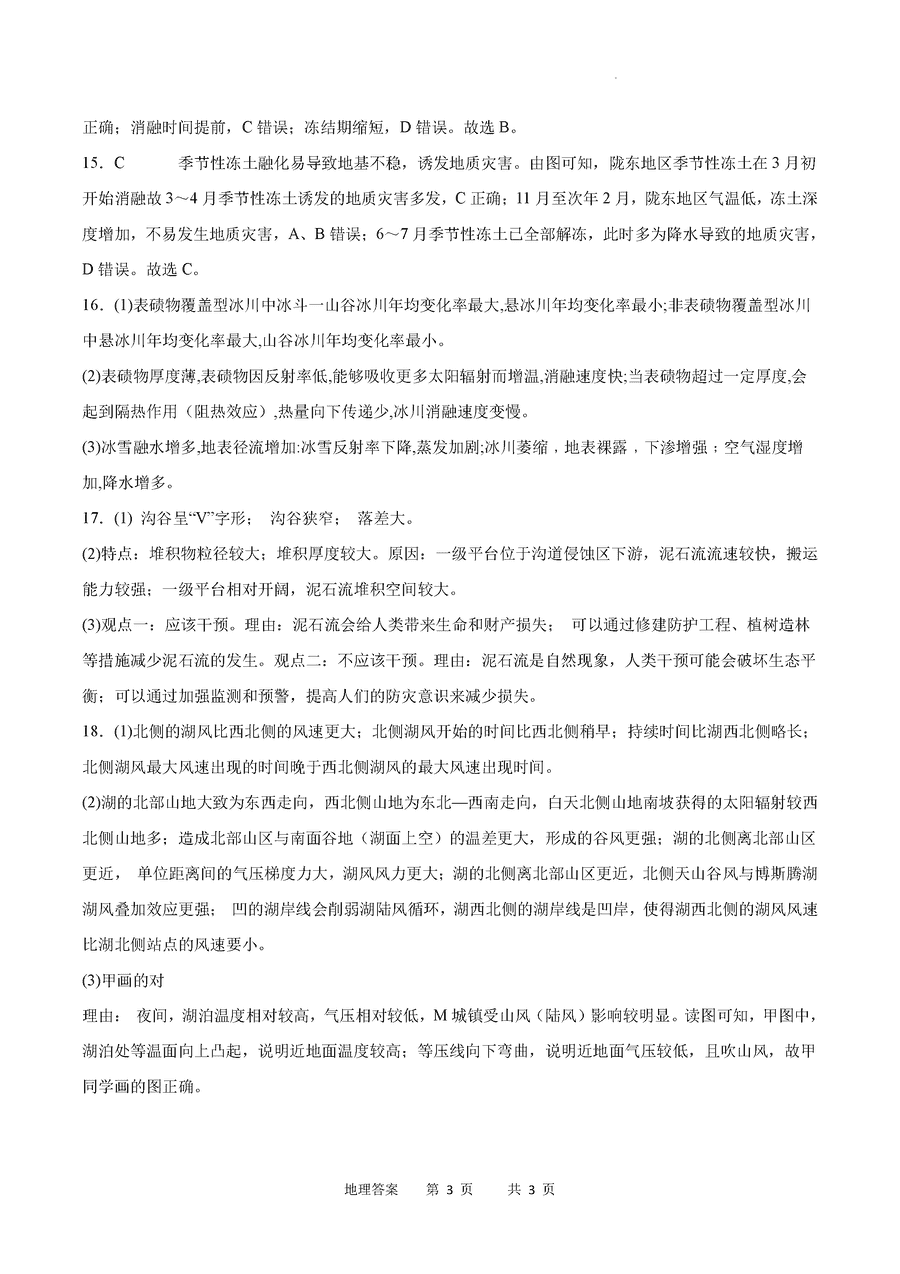 正确；消融时间提前，C 错误；冻结期缩短，D 错误。故选 B。

15．C　　季节性冻土融化易导致地基不稳，诱发地质灾害。由图可知，陇东地区季节性冻土在 3 月初开始消融故 3～4 月季节性冻土诱发的地质灾害多发，C 正确；11 月至次年 2 月，陇东地区气温低，冻土深度增加，不易发生地质灾害，A、B 错误；6～7 月季节性冻土已全部解冻，此时多为降水导致的地质灾害，D 错误。故选 C。

16．(1)表碛物覆盖型冰川中冰斗一山谷冰川年均变化率最大,悬冰川年均变化率最小;非表碛物覆盖型冰川中悬冰川年均变化率最大,山谷冰川年均变化率最小。

(2)表碛物厚度薄,表碛物因反射率低,能够吸收更多太阳辐射而增温,消融速度快;当表碛物超过一定厚度,会起到隔热作用（阻热效应）,热量向下传递少,冰川消融速度变慢。

(3)冰雪融水增多,地表径流增加:冰雪反射率下降,蒸发加剧;冰川萎缩，地表裸露，下渗增强；空气湿度增加,降水增多。

17．(1) 沟谷呈“V”字形；　沟谷狭窄；　落差大。

(2)特点：堆积物粒径较大；堆积厚度较大。原因：一级平台位于沟道侵蚀区下游，泥石流流速较快，搬运能力较强；一级平台相对开阔，泥石流堆积空间较大。

(3)观点一：应该干预。理由：泥石流会给人类带来生命和财产损失；　可以通过修建防护工程、植树造林等措施减少泥石流的发生。观点二：不应该干预。理由：泥石流是自然现象，人类干预可能会破坏生态平衡；可以通过加强监测和预警，提高人们的防灾意识来减少损失。

18．(1)北侧的湖风比西北侧的风速更大；北侧湖风开始的时间比西北侧稍早；持续时间比湖西北侧略长；北侧湖风最大风速出现的时间晚于西北侧湖风的最大风速出现时间。

(2)湖的北部山地大致为东西走向，西北侧山地为东北—西南走向，白天北侧山地南坡获得的太阳辐射较西北侧山地多；造成北部山区与南面谷地（湖面上空）的温差更大，形成的谷风更强；湖的北侧离北部山区更近，　单位距离间的气压梯度力大，湖风风力更大；湖的北侧离北部山区更近，北侧天山谷风与博斯腾湖湖风叠加效应更强；　凹的湖岸线会削弱湖陆风循环，湖西北侧的湖岸线是凹岸，使得湖西北侧的湖风风速比湖北侧站点的风速要小。

(3)甲画的对

理由：　夜间，湖泊温度相对较高，气压相对较低，M 城镇受山风（陆风）影响较明显。读图可知，甲图中，湖泊处等温面向上凸起，说明近地面温度较高；等压线向下弯曲，说明近地面气压较低，且吹山风，故甲同学画的图正确。

地理答案　第 3 页　共 3 页